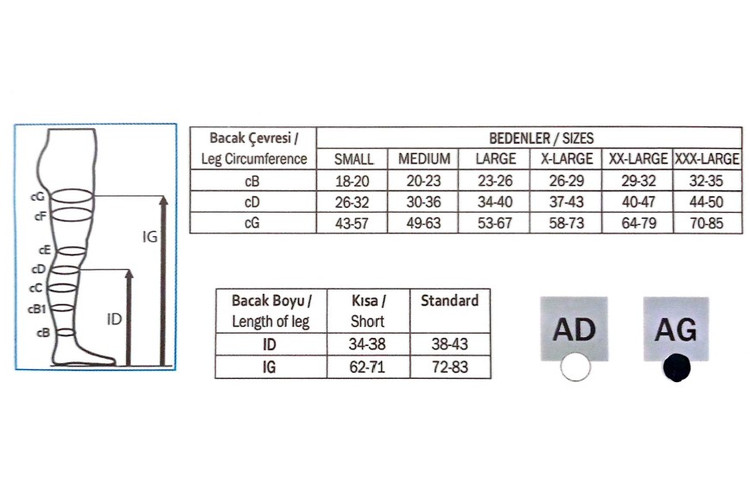 cG
cF
cE
cD
cC
cB1
cB
IG
ID

| Bacak Çevresi / Leg Circumference | BEDENLER / SIZES | | | | | |
|---|---|---|---|---|---|---|
| | SMALL | MEDIUM | LARGE | X-LARGE | XX-LARGE | XXX-LARGE |
| cB | 18-20 | 20-23 | 23-26 | 26-29 | 29-32 | 32-35 |
| cD | 26-32 | 30-36 | 34-40 | 37-43 | 40-47 | 44-50 |
| cG | 43-57 | 49-63 | 53-67 | 58-73 | 64-79 | 70-85 |

| Bacak Boyu / Length of leg | Kısa / Short | Standard |
|---|---|---|
| ID | 34-38 | 38-43 |
| IG | 62-71 | 72-83 |

AD

AG